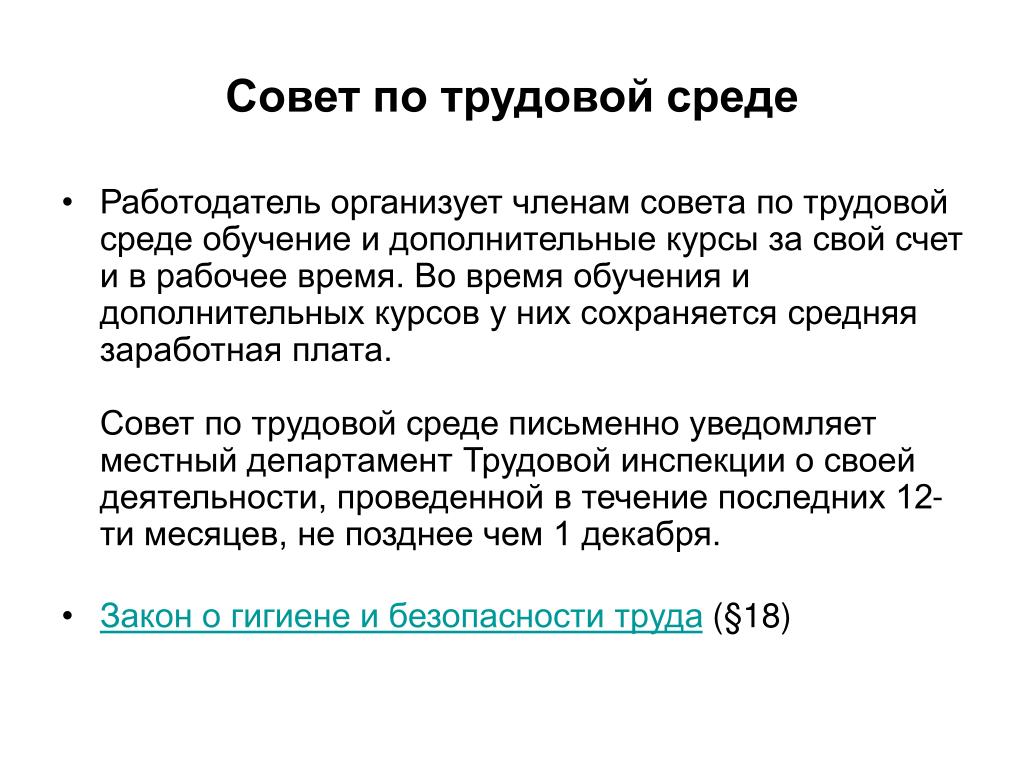 Совет по трудовой среде

• Работодатель организует членам совета по трудовой среде обучение и дополнительные курсы за свой счет и в рабочее время. Во время обучения и дополнительных курсов у них сохраняется средняя заработная плата.

Совет по трудовой среде письменно уведомляет местный департамент Трудовой инспекции о своей деятельности, проведенной в течение последних 12-ти месяцев, не позднее чем 1 декабря.

• Закон о гигиене и безопасности труда (§18)